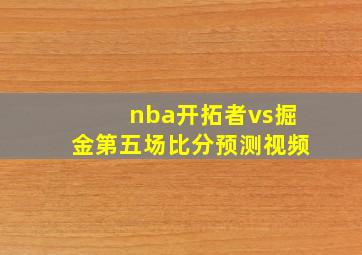 nba开拓者vs掘金第五场比分预测视频